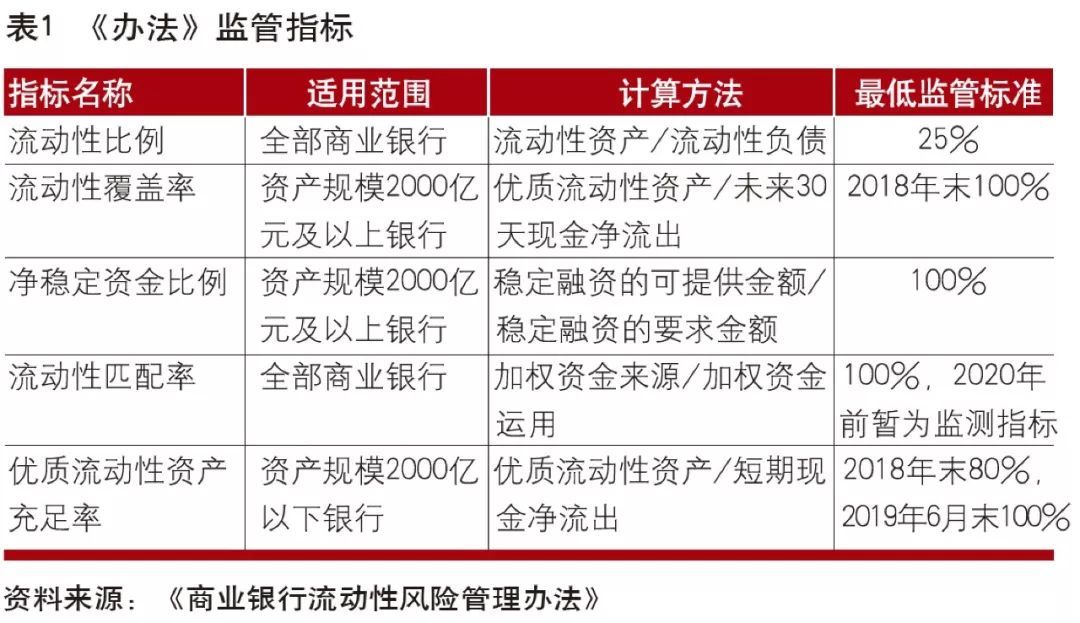 表1 《办法》监管指标

| 指标名称 | 适用范围 | 计算方法 | 最低监管标准 |
|---|---|---|---|
| 流动性比例 | 全部商业银行 | 流动性资产/流动性负债 | 25% |
| 流动性覆盖率 | 资产规模2000亿元及以上银行 | 优质流动性资产/未来30天现金净流出 | 2018年末100% |
| 净稳定资金比例 | 资产规模2000亿元及以上银行 | 稳定融资的可提供金额/稳定融资的要求金额 | 100% |
| 流动性匹配率 | 全部商业银行 | 加权资金来源/加权资金运用 | 100%，2020年前暂为监测指标 |
| 优质流动性资产充足率 | 资产规模2000亿以下银行 | 优质流动性资产/短期现金净流出 | 2018年末80%，2019年6月末100% |

资料来源：《商业银行流动性风险管理办法》